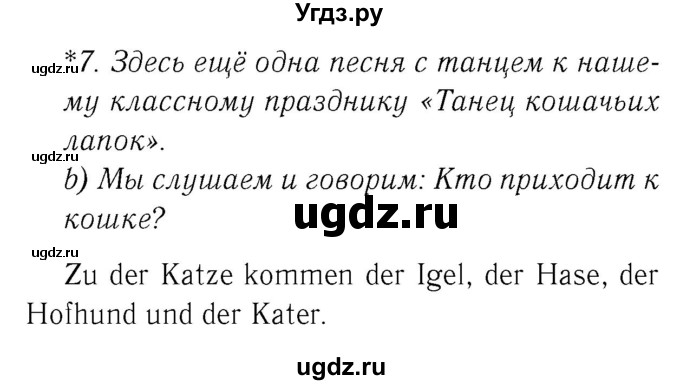 Угдз.ру

ugdz.ru *7. Здесь ещё одна песня с танцем к нашему классному празднику «Танец кошачьих лапок».

ugdz.ru
b) Мы слушаем и говорим: Кто приходит к кошке?

ugdz.ru

ugdz.ru
Zu der Katze kommen der Igel, der Hase, der Hofhund und der Kater.

ugdz.ru